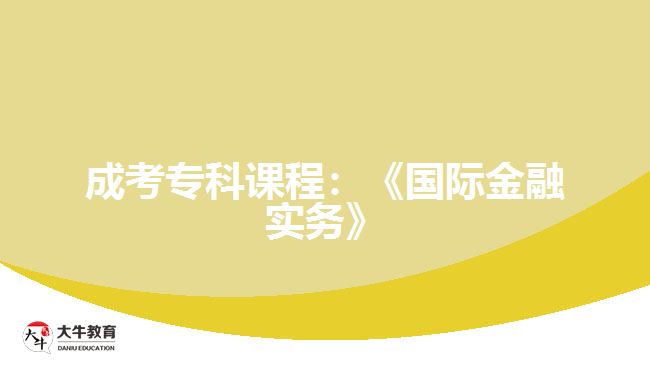 成考专科课程：《国际金融实务》

大牛 大牛教育 DANIU EDUCATION